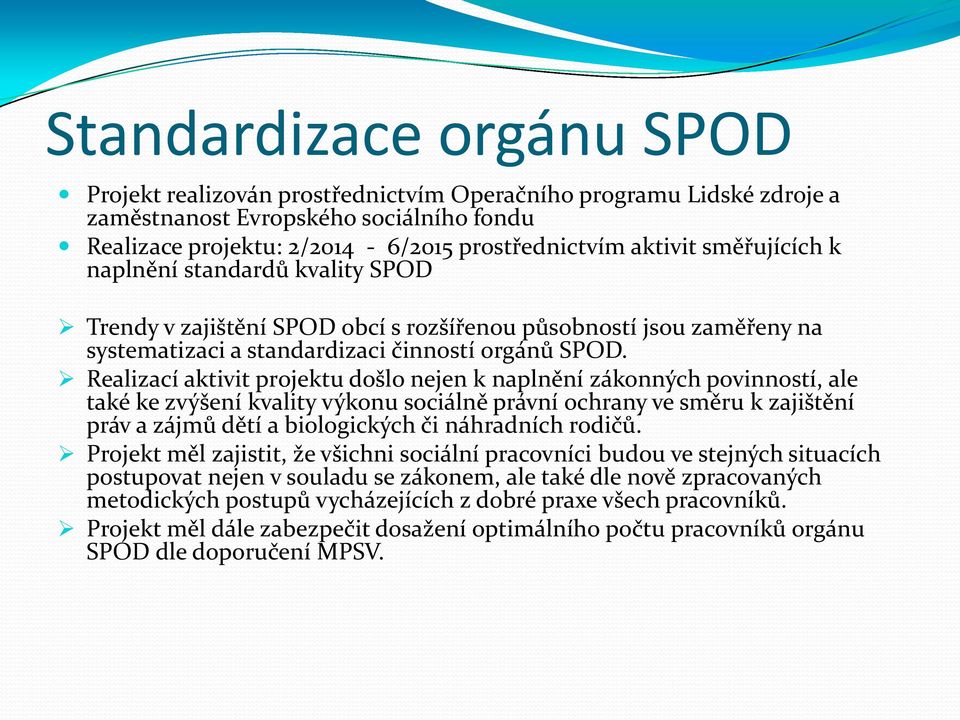 Standardizace orgánu SPOD

Projekt realizován prostřednictvím Operačního programu Lidské zdroje a zaměstnanost Evropského sociálního fondu

Realizace projektu: 2/2014 - 6/2015 prostřednictvím aktivit směřujících k naplnění standardů kvality SPOD

Trendy v zajištění SPOD obcí s rozšířenou působností jsou zaměřeny na systematizaci a standardizaci činností orgánů SPOD.

Realizací aktivit projektu došlo nejen k naplnění zákonných povinností, ale také ke zvýšení kvality výkonu sociálně právní ochrany ve směru k zajištění práv a zájmů dětí a biologických či náhradních rodičů.

Projekt měl zajistit, že všichni sociální pracovníci budou ve stejných situacích postupovat nejen v souladu se zákonem, ale také dle nově zpracovaných metodických postupů vycházejících z dobré praxe všech pracovníků.

Projekt měl dále zabezpečit dosažení optimálního počtu pracovníků orgánu SPOD dle doporučení MPSV.